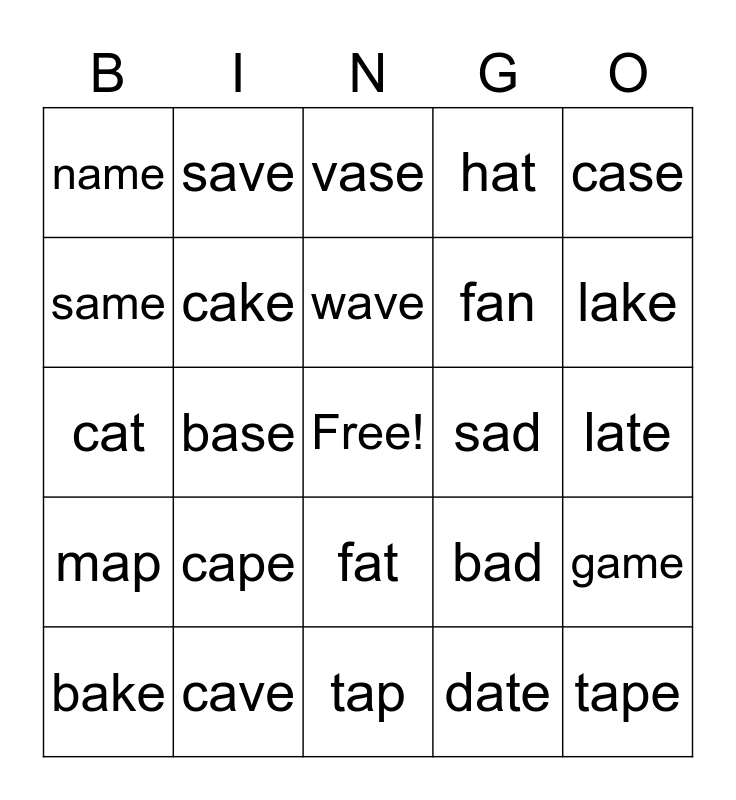 | B | I | N | G | O |
|---|---|---|---|---|
| name | save | vase | hat | case |
| same | cake | wave | fan | lake |
| cat | base | Free! | sad | late |
| map | cape | fat | bad | game |
| bake | cave | tap | date | tape |